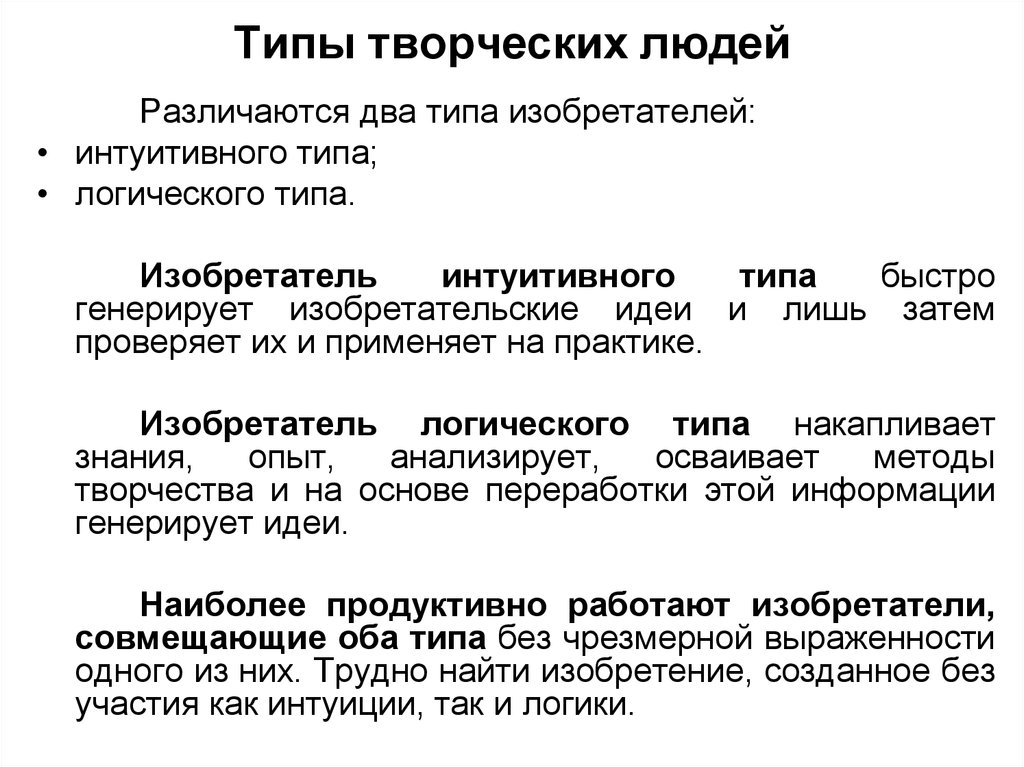 Типы творческих людей

Различаются два типа изобретателей:
• интуитивного типа;
• логического типа.

Изобретатель интуитивного типа быстро генерирует изобретательские идеи и лишь затем проверяет их и применяет на практике.

Изобретатель логического типа накапливает знания, опыт, анализирует, осваивает методы творчества и на основе переработки этой информации генерирует идеи.

Наиболее продуктивно работают изобретатели, совмещающие оба типа без чрезмерной выраженности одного из них. Трудно найти изобретение, созданное без участия как интуиции, так и логики.